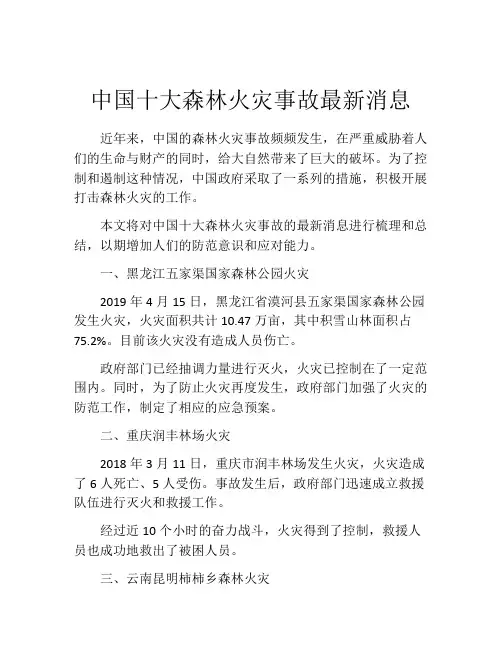 中国十大森林火灾事故最新消息

近年来，中国的森林火灾事故频频发生，在严重威胁着人们的生命与财产的同时，给大自然带来了巨大的破坏。为了控制和遏制这种情况，中国政府采取了一系列的措施，积极开展打击森林火灾的工作。

本文将对中国十大森林火灾事故的最新消息进行梳理和总结，以期增加人们的防范意识和应对能力。

一、黑龙江五家渠国家森林公园火灾

2019 年 4 月 15 日，黑龙江省漠河县五家渠国家森林公园发生火灾，火灾面积共计 10.47 万亩，其中积雪山林面积占 75.2%。目前该火灾没有造成人员伤亡。

政府部门已经抽调力量进行灭火，火灾已控制在了一定范围内。同时，为了防止火灾再度发生，政府部门加强了火灾的防范工作，制定了相应的应急预案。

二、重庆润丰林场火灾

2018 年 3 月 11 日，重庆市润丰林场发生火灾，火灾造成了 6 人死亡、5 人受伤。事故发生后，政府部门迅速成立救援队伍进行灭火和救援工作。

经过近 10 个小时的奋力战斗，火灾得到了控制，救援人员也成功地救出了被困人员。

三、云南昆明柿柿乡森林火灾